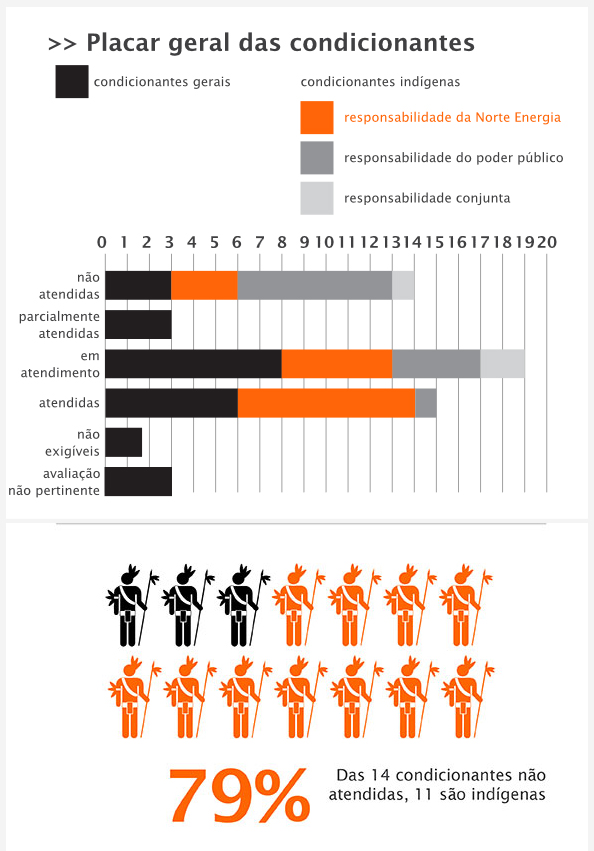 >> Placar geral das condicionantes

condicionantes gerais

condicionantes indígenas

responsabilidade da Norte Energia

responsabilidade do poder público

responsabilidade conjunta

0 1 2 3 4 5 6 7 8 9 10 11 12 13 14 15 16 17 18 19 20

não atendidas

parcialmente atendidas

em atendimento

atendidas

não exigíveis

avaliação não pertinente

79%

Das 14 condicionantes não atendidas, 11 são indígenas